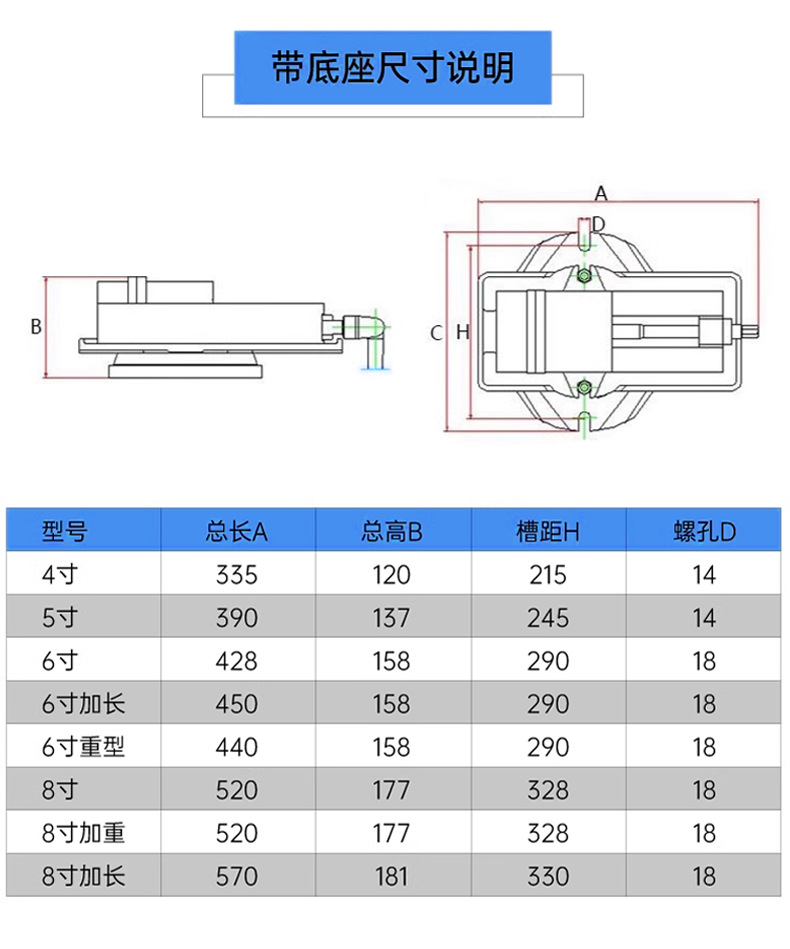 带底座尺寸说明

B

A
D
C H

| 型号 | 总长A | 总高B | 槽距H | 螺孔D |
|---|---|---|---|---|
| 4寸 | 335 | 120 | 215 | 14 |
| 5寸 | 390 | 137 | 245 | 14 |
| 6寸 | 428 | 158 | 290 | 18 |
| 6寸加长 | 450 | 158 | 290 | 18 |
| 6寸重型 | 440 | 158 | 290 | 18 |
| 8寸 | 520 | 177 | 328 | 18 |
| 8寸加重 | 520 | 177 | 328 | 18 |
| 8寸加长 | 570 | 181 | 330 | 18 |